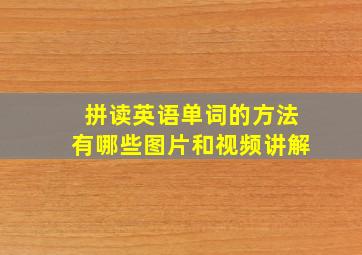 拼读英语单词的方法
有哪些图片和视频讲解